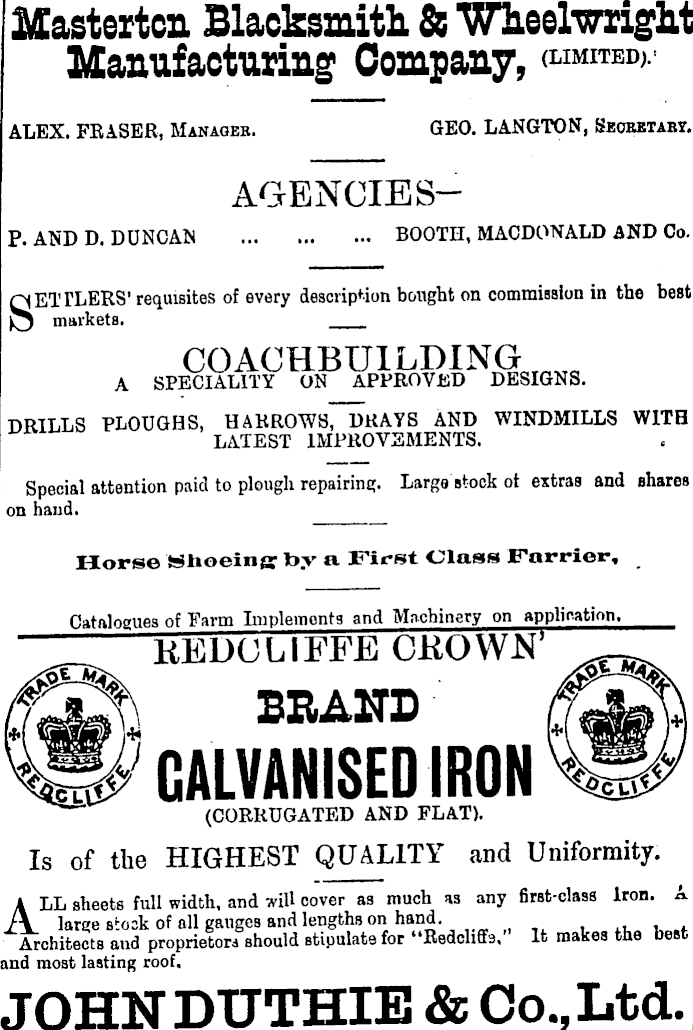 Masterton Blacksmith & Wheelwright Manufacturing Company, (LIMITED).

ALEX. FRASER, MANAGER. GEO. LANGTON, SECRETARY.

AGENCIES—

P. AND D. DUNCAN ... ... ... BOOTH, MACDONALD AND Co.

SETTLERS' requisites of every description bought on commission in the best markets.

COACHBUILDING
A SPECIALITY ON APPROVED DESIGNS.

DRILLS PLOUGHS, HARROWS, DRAYS AND WINDMILLS WITH LATEST IMPROVEMENTS.

Special attention paid to plough repairing. Large stock of extras and shares on hand.

Horse Shoeing by a First Class Farrier,

Catalogues of Farm Implements and Machinery on application.

REDCLIFFE CROWN'

TRADE MARK REDCLIFFE

BRAND

TRADE MARK REDCLIFFE

GALVANISED IRON

(CORRUGATED AND FLAT).

Is of the HIGHEST QUALITY and Uniformity.

ALL sheets full width, and will cover as much as any first-class Iron. A large stock of all gauges and lengths on hand.
Architects and proprietors should stipulate for "Redcliffe." It makes the best and most lasting roof.

JOHN DUTHIE & Co., Ltd.